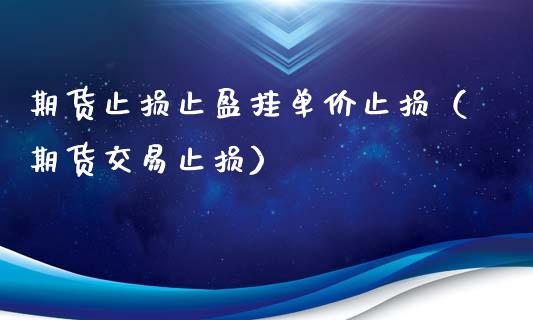 期货止损止盈挂单价止损（期货交易止损）